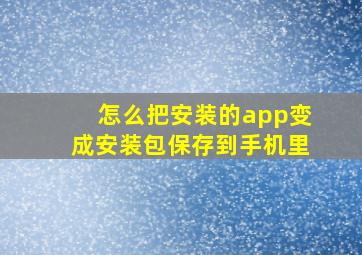 怎么把安装的app变成安装包保存到手机里